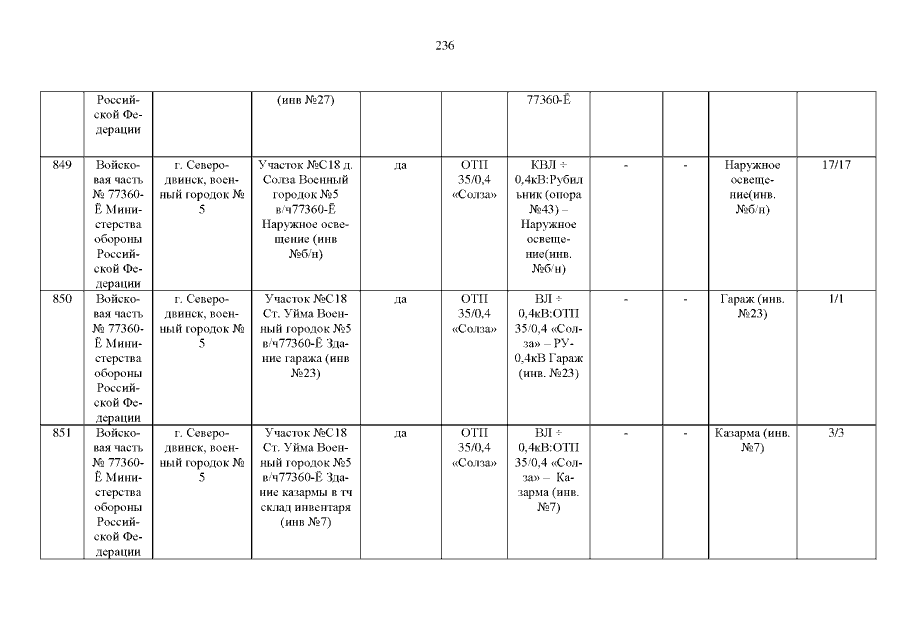 236

|  | Российской Федерации |  | (инв №27) |  |  | 77360-Ё |  |  |  |  |
|---|---|---|---|---|---|---|---|---|---|---|
| 849 | Войсковая часть № 77360-Ё Министерства обороны Российской Федерации | г. Северодвинск, военный городок № 5 | Участок №С18 д. Солза Военный городок №5 в/ч77360-Ё Наружное освещение (инв №б/н) | да | ОТП 35/0,4 «Солза» | КВЛ ÷ 0,4кВ:Рубильник (опора №43) – Наружное освещение(инв. №б/н) | - | - | Наружное освещение(инв. №б/н) | 17/17 |
| 850 | Войсковая часть № 77360-Ё Министерства обороны Российской Федерации | г. Северодвинск, военный городок № 5 | Участок №С18 Ст. Уйма Военный городок №5 в/ч77360-Ё Здание гаража (инв №23) | да | ОТП 35/0,4 «Солза» | ВЛ ÷ 0,4кВ:ОТП 35/0,4 «Солза» – РУ-0,4кВ Гараж (инв. №23) | - | - | Гараж (инв. №23) | 1/1 |
| 851 | Войсковая часть № 77360-Ё Министерства обороны Российской Федерации | г. Северодвинск, военный городок № 5 | Участок №С18 Ст. Уйма Военный городок №5 в/ч77360-Ё Здание казармы в тч склад инвентаря (инв №7) | да | ОТП 35/0,4 «Солза» | ВЛ ÷ 0,4кВ:ОТП 35/0,4 «Солза» – Казарма (инв. №7) | - | - | Казарма (инв. №7) | 3/3 |